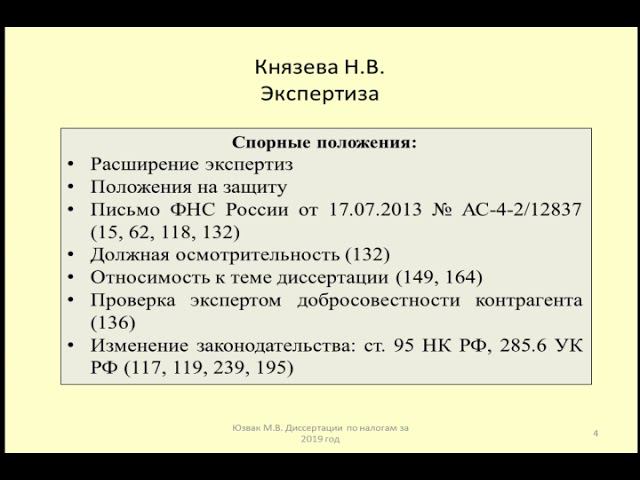 Князева Н.В.
Экспертиза

Спорные положения:
• Расширение экспертиз
• Положения на защиту
• Письмо ФНС России от 17.07.2013 № АС-4-2/12837 (15, 62, 118, 132)
• Должная осмотрительность (132)
• Относимость к теме диссертации (149, 164)
• Проверка экспертом добросовестности контрагента (136)
• Изменение законодательства: ст. 95 НК РФ, 285.6 УК РФ (117, 119, 239, 195)

Юзвак М.В. Диссертации по налогам за 2019 год

4